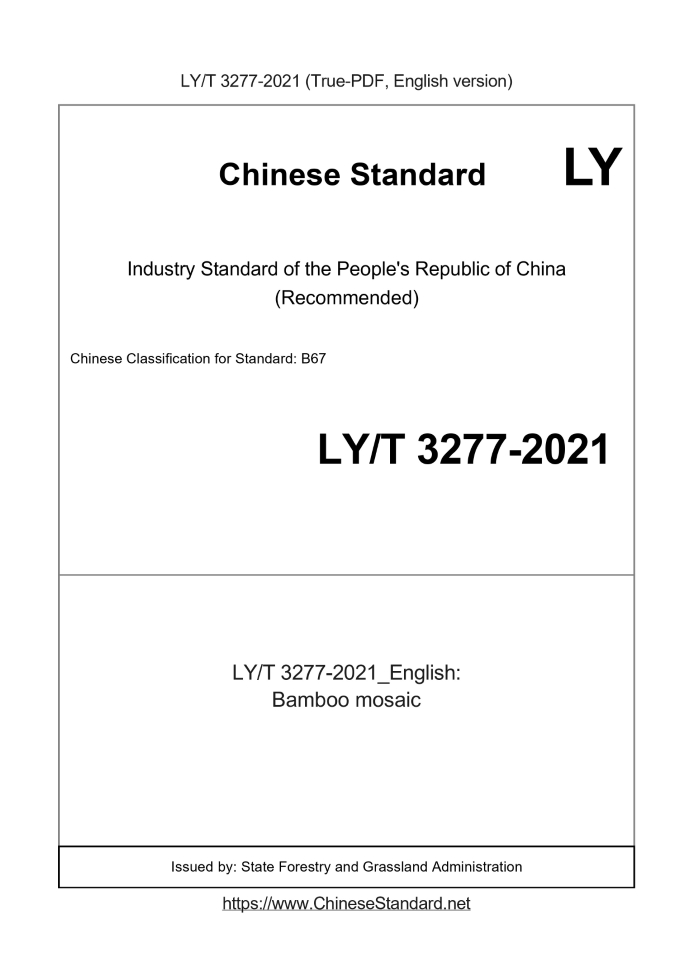 LY/T 3277-2021 (True-PDF, English version)

Chinese Standard LY

Industry Standard of the People's Republic of China (Recommended)

Chinese Classification for Standard: B67

LY/T 3277-2021

LY/T 3277-2021_English: Bamboo mosaic

Issued by: State Forestry and Grassland Administration

https://www.ChineseStandard.net